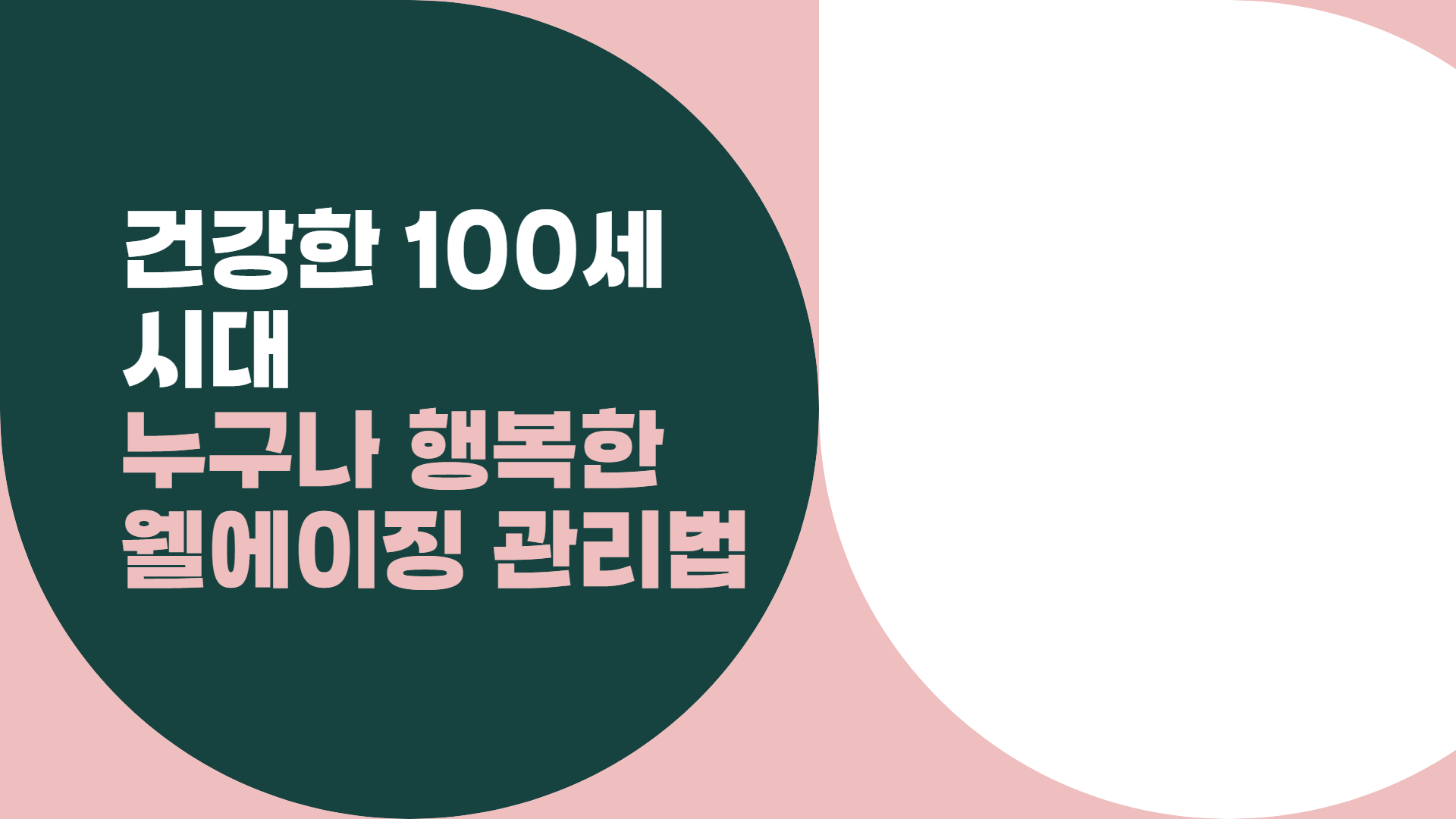 건강한 100세 시대
누구나 행복한 웰에이징 관리법